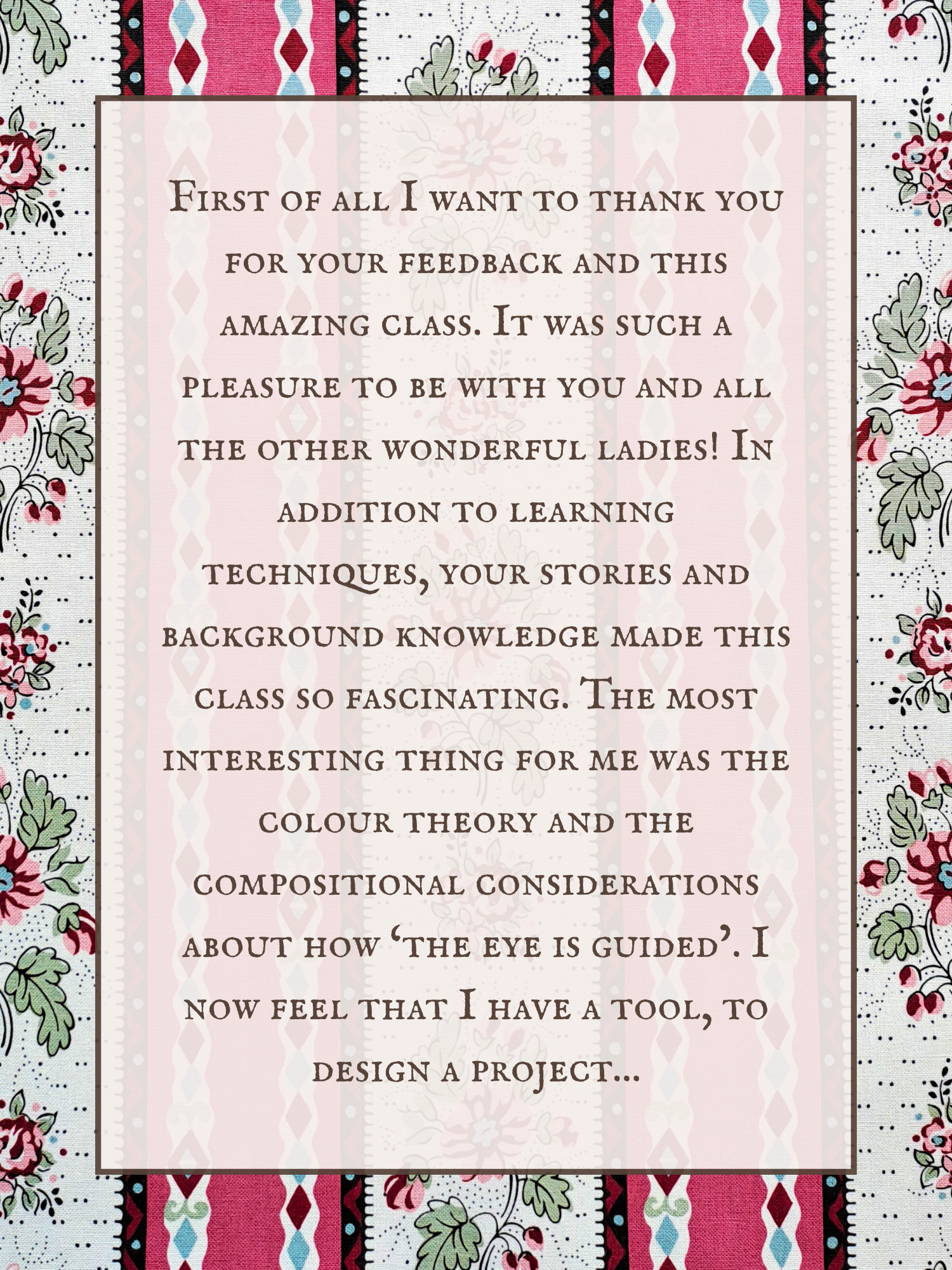 First of all I want to thank you for your feedback and this amazing class. It was such a pleasure to be with you and all the other wonderful ladies! In addition to learning techniques, your stories and background knowledge made this class so fascinating. The most interesting thing for me was the colour theory and the compositional considerations about how 'the eye is guided'. I now feel that I have a tool, to design a project...